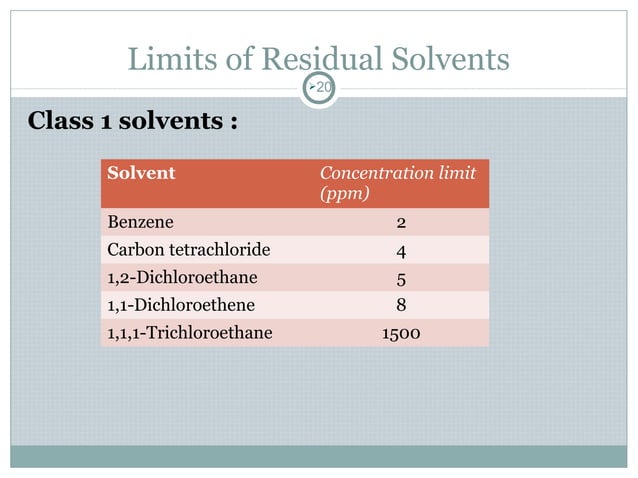 Limits of Residual Solvents

20

Class 1 solvents :

| Solvent | Concentration limit (ppm) |
|---|---|
| Benzene | 2 |
| Carbon tetrachloride | 4 |
| 1,2-Dichloroethane | 5 |
| 1,1-Dichloroethene | 8 |
| 1,1,1-Trichloroethane | 1500 |